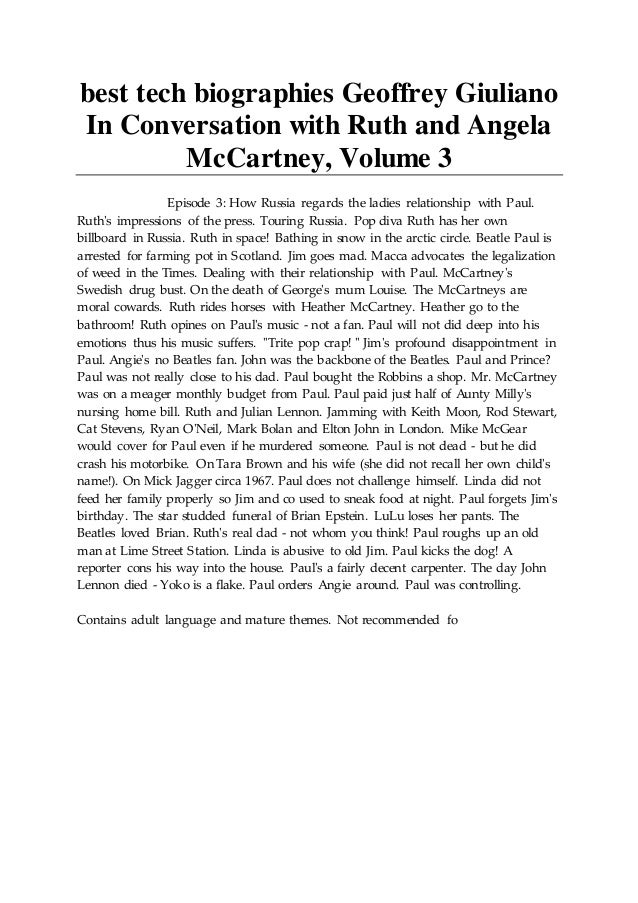 best tech biographies Geoffrey Giuliano In Conversation with Ruth and Angela McCartney, Volume 3

Episode 3: How Russia regards the ladies relationship with Paul. Ruth's impressions of the press. Touring Russia. Pop diva Ruth has her own billboard in Russia. Ruth in space! Bathing in snow in the arctic circle. Beatle Paul is arrested for farming pot in Scotland. Jim goes mad. Macca advocates the legalization of weed in the Times. Dealing with their relationship with Paul. McCartney's Swedish drug bust. On the death of George's mum Louise. The McCartneys are moral cowards. Ruth rides horses with Heather McCartney. Heather go to the bathroom! Ruth opines on Paul's music - not a fan. Paul will not did deep into his emotions thus his music suffers. "Trite pop crap! " Jim's profound disappointment in Paul. Angie's no Beatles fan. John was the backbone of the Beatles. Paul and Prince? Paul was not really close to his dad. Paul bought the Robbins a shop. Mr. McCartney was on a meager monthly budget from Paul. Paul paid just half of Aunty Milly's nursing home bill. Ruth and Julian Lennon. Jamming with Keith Moon, Rod Stewart, Cat Stevens, Ryan O'Neil, Mark Bolan and Elton John in London. Mike McGear would cover for Paul even if he murdered someone. Paul is not dead - but he did crash his motorbike. On Tara Brown and his wife (she did not recall her own child's name!). On Mick Jagger circa 1967. Paul does not challenge himself. Linda did not feed her family properly so Jim and co used to sneak food at night. Paul forgets Jim's birthday. The star studded funeral of Brian Epstein. LuLu loses her pants. The Beatles loved Brian. Ruth's real dad - not whom you think! Paul roughs up an old man at Lime Street Station. Linda is abusive to old Jim. Paul kicks the dog! A reporter cons his way into the house. Paul's a fairly decent carpenter. The day John Lennon died - Yoko is a flake. Paul orders Angie around. Paul was controlling.

Contains adult language and mature themes. Not recommended fo